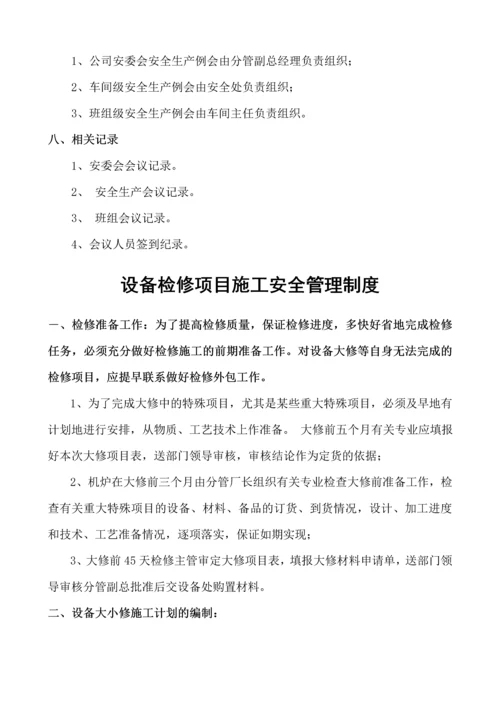 1、公司安委会安全生产例会由分管副总经理负责组织；

2、车间级安全生产例会由安全处负责组织；

3、班组级安全生产例会由车间主任负责组织。

八、相关记录

1、安委会会议记录。

2、 安全生产会议记录。

3、 班组会议记录。

4、会议人员签到纪录。

设备检修项目施工安全管理制度

一、检修准备工作：为了提高检修质量，保证检修进度，多快好省地完成检修任务，必须充分做好检修施工的前期准备工作。对设备大修等自身无法完成的检修项目，应提早联系做好检修外包工作。

1、为了完成大修中的特殊项目，尤其是某些重大特殊项目，必须及早地有计划地进行安排，从物质、工艺技术上作准备。 大修前五个月有关专业应填报好本次大修项目表，送部门领导审核，审核结论作为定货的依据；

2、机炉在大修前三个月由分管厂长组织有关专业检查大修前准备工作，检查有关重大特殊项目的设备、材料、备品的订货、到货情况，设计、加工进度和技术、工艺准备情况，逐项落实，保证如期实现；

3、大修前 45 天检修主管审定大修项目表，填报大修材料申请单，送部门领导审核分管副总批准后交设备处购置材料。

二、设备大小修施工计划的编制：